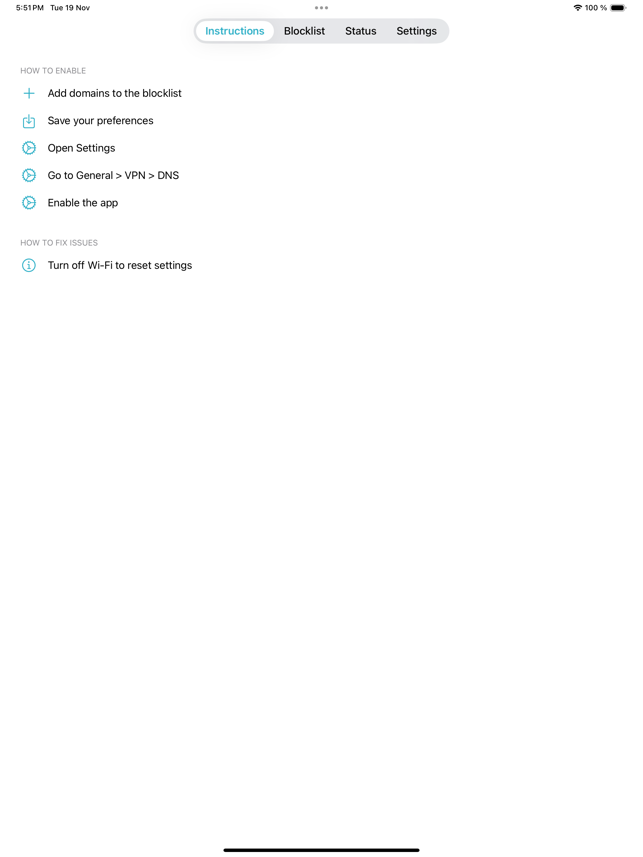 5:51 PM Tue 19 Nov

100 %

Instructions Blocklist Status Settings

HOW TO ENABLE

Add domains to the blocklist

Save your preferences

Open Settings

Go to General > VPN > DNS

Enable the app

HOW TO FIX ISSUES

Turn off Wi-Fi to reset settings